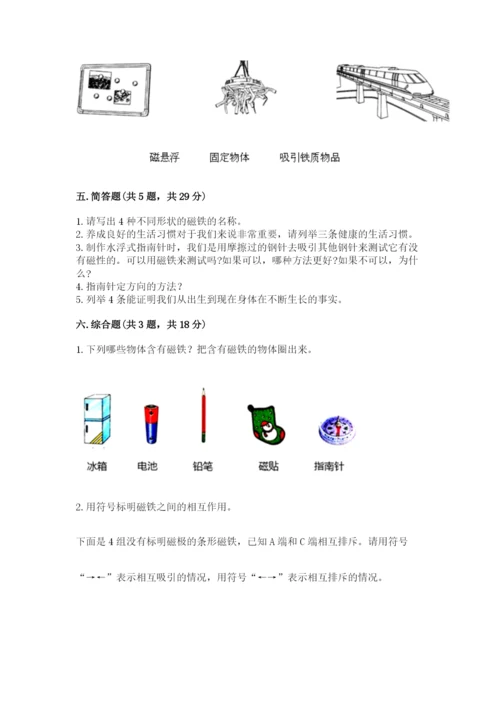 磁悬浮　　固定物体　　吸引铁质物品

五. 简答题(共 5 题，共 29 分)

1. 请写出 4 种不同形状的磁铁的名称。
2. 养成良好的生活习惯对于我们来说非常重要，请列举三条健康的生活习惯。
3. 制作水浮式指南针时，我们是用摩擦过的钢针去吸引其他钢针来测试它有没有磁性的。可以用磁铁来测试吗?如果可以，哪种方法更好?如果不可以，为什么?
4. 指南针定方向的方法？
5. 列举 4 条能证明我们从出生到现在身体在不断生长的事实。

六. 综合题(共 3 题，共 18 分)

1. 下列哪些物体含有磁铁？把含有磁铁的物体圈出来。

冰箱　电池　铅笔　磁贴　指南针

2. 用符号标明磁铁之间的相互作用。

下面是 4 组没有标明磁极的条形磁铁，已知 A 端和 C 端相互排斥。请用符号

“→←”表示相互吸引的情况，用符号“←→”表示相互排斥的情况。